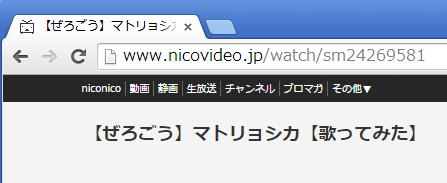 【ぜろごう】マトリョシカ ×

www.nicovideo.jp/watch/sm24269581

niconico | 動画 | 静画 | 生放送 | チャンネル | ブロマガ | その他▼

【ぜろごう】マトリョシカ【歌ってみた】